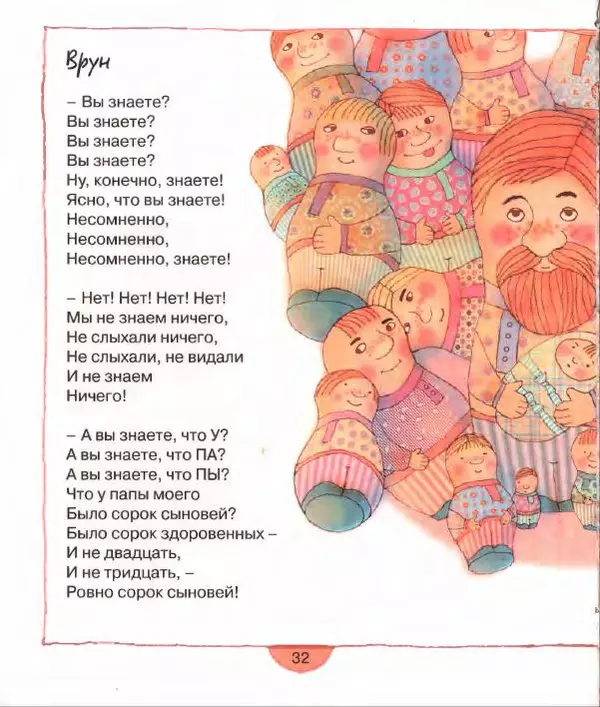 Врун

– Вы знаете?
Вы знаете?
Вы знаете?
Вы знаете?
Ну, конечно, знаете!
Ясно, что вы знаете!
Несомненно,
Несомненно,
Несомненно, знаете!

– Нет! Нет! Нет! Нет!
Мы не знаем ничего,
Не слыхали ничего,
Не слыхали, не видали
И не знаем
Ничего!

– А вы знаете, что У?
А вы знаете, что ПА?
А вы знаете, что ПЫ?
Что у папы моего
Было сорок сыновей?
Было сорок здоровенных –
И не двадцать,
И не тридцать, –
Ровно сорок сыновей!

32